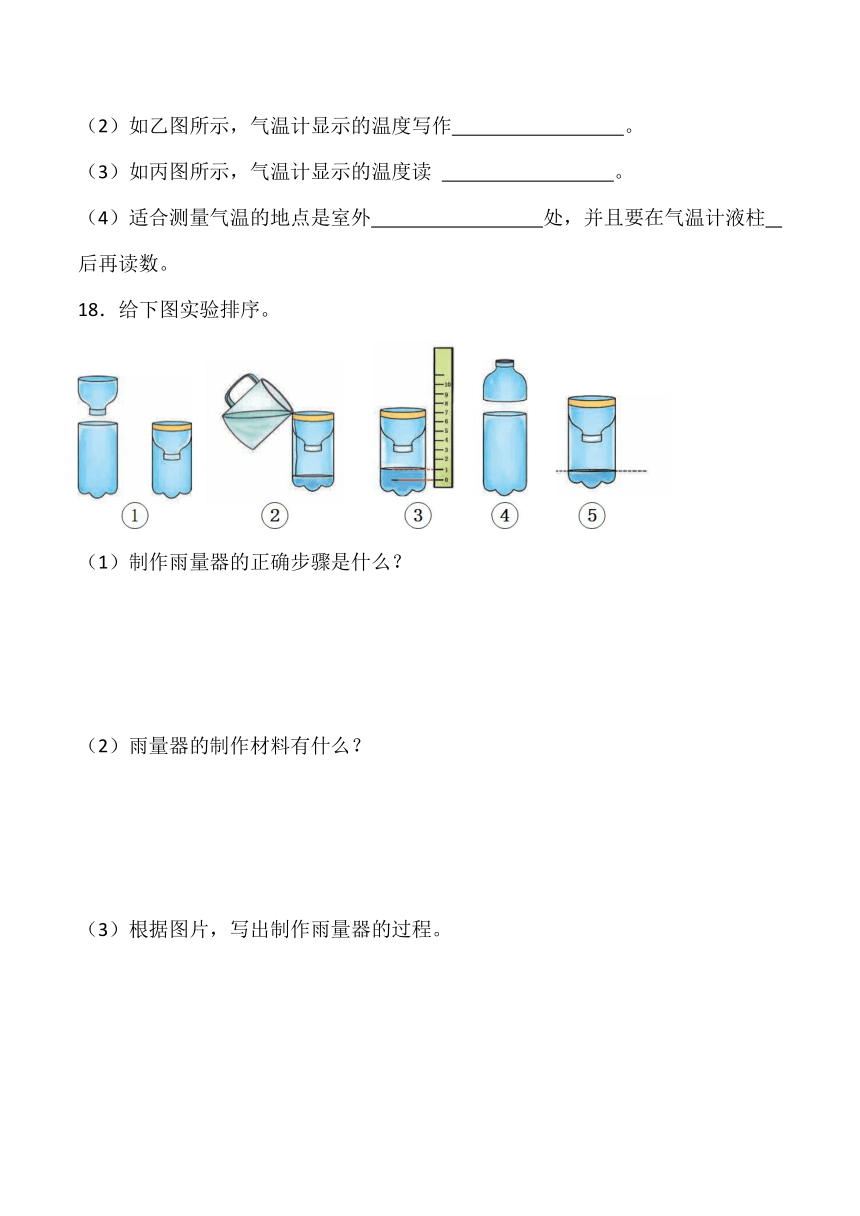 （2）如乙图所示，气温计显示的温度写作________________。

（3）如丙图所示，气温计显示的温度读 ________________。

（4）适合测量气温的地点是室外________________处，并且要在气温计液柱__后再读数。

18．给下图实验排序。

10 9 8 7 6 5 4 3 2 1 0

①　②　③　④　⑤

（1）制作雨量器的正确步骤是什么？

（2）雨量器的制作材料有什么？

（3）根据图片，写出制作雨量器的过程。